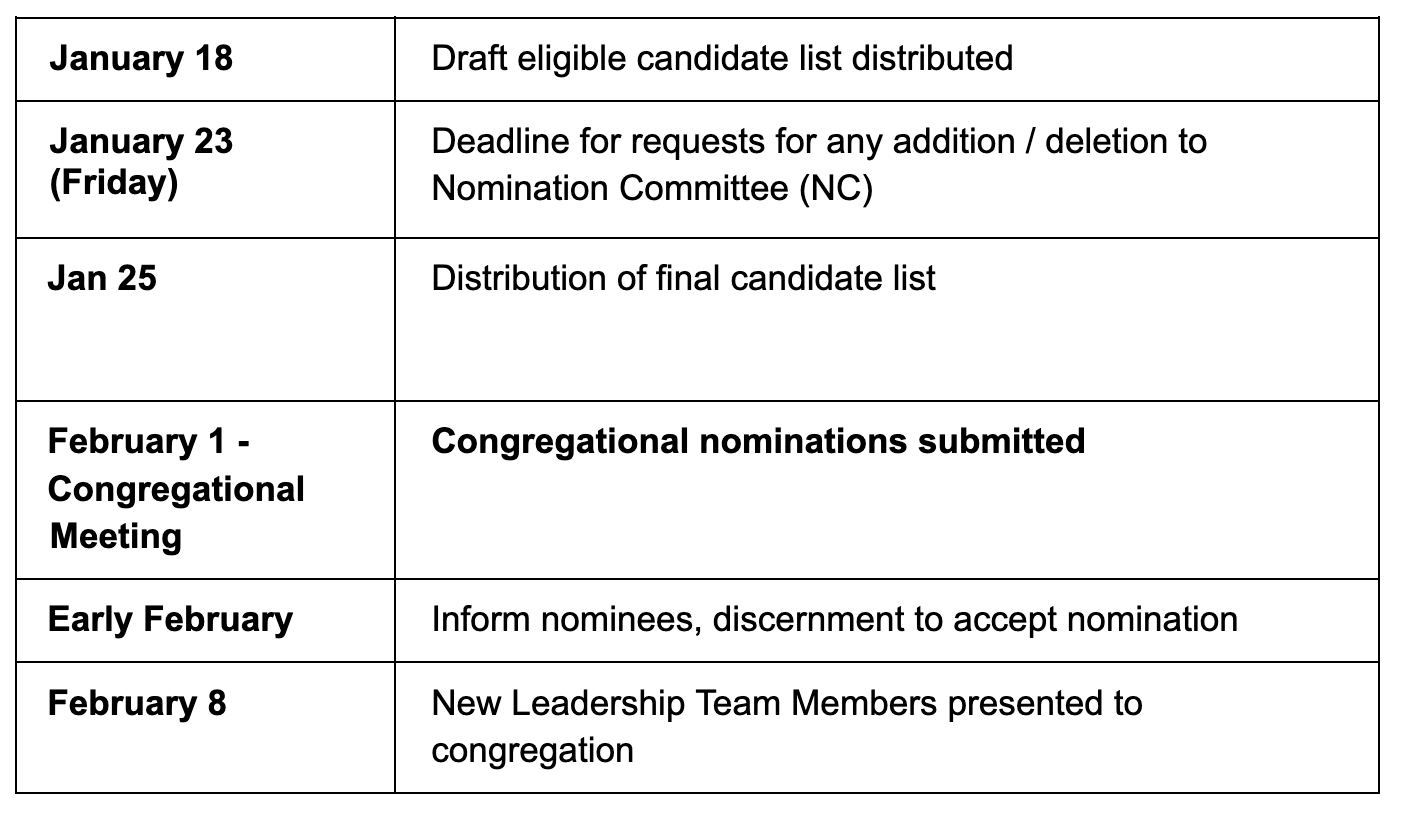 | | |
|---|---|
| **January 18** | Draft eligible candidate list distributed |
| **January 23 (Friday)** | Deadline for requests for any addition / deletion to Nomination Committee (NC) |
| **Jan 25** | Distribution of final candidate list |
| **February 1 - Congregational Meeting** | **Congregational nominations submitted** |
| **Early February** | Inform nominees, discernment to accept nomination |
| **February 8** | New Leadership Team Members presented to congregation |